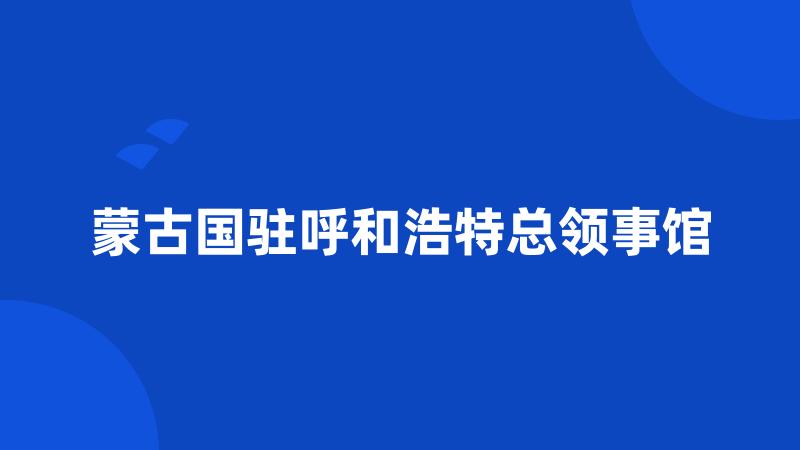 蒙古国驻呼和浩特总领事馆